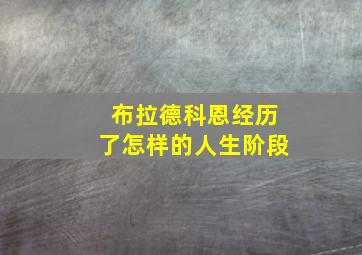 布拉德科恩经历了怎样的人生阶段